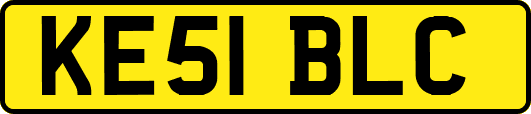 KE51 BLC